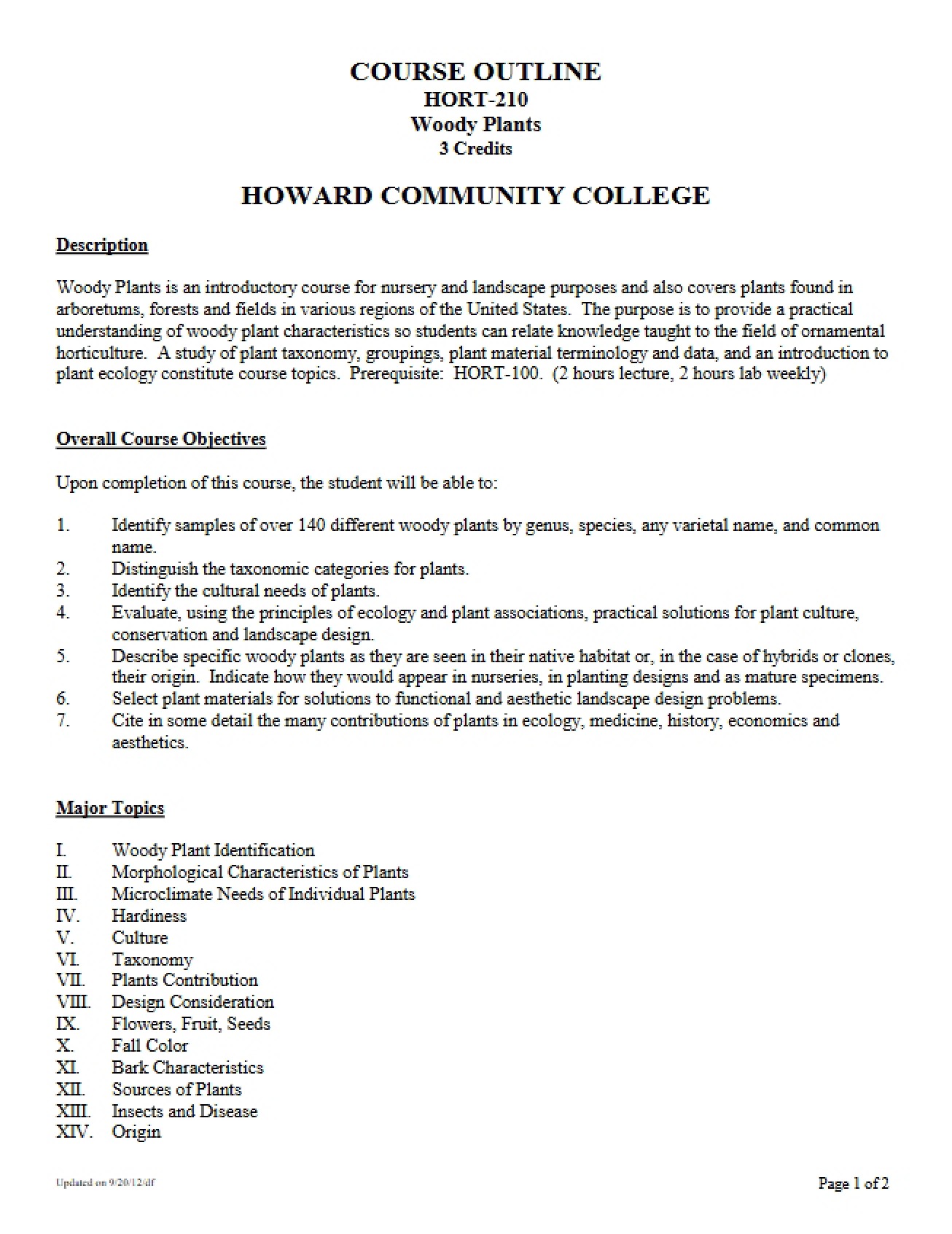 COURSE OUTLINE
HORT-210
Woody Plants
3 Credits

HOWARD COMMUNITY COLLEGE

Description

Woody Plants is an introductory course for nursery and landscape purposes and also covers plants found in arboretums, forests and fields in various regions of the United States. The purpose is to provide a practical understanding of woody plant characteristics so students can relate knowledge taught to the field of ornamental horticulture. A study of plant taxonomy, groupings, plant material terminology and data, and an introduction to plant ecology constitute course topics. Prerequisite: HORT-100. (2 hours lecture, 2 hours lab weekly)

Overall Course Objectives

Upon completion of this course, the student will be able to:

1. Identify samples of over 140 different woody plants by genus, species, any varietal name, and common name.
2. Distinguish the taxonomic categories for plants.
3. Identify the cultural needs of plants.
4. Evaluate, using the principles of ecology and plant associations, practical solutions for plant culture, conservation and landscape design.
5. Describe specific woody plants as they are seen in their native habitat or, in the case of hybrids or clones, their origin. Indicate how they would appear in nurseries, in planting designs and as mature specimens.
6. Select plant materials for solutions to functional and aesthetic landscape design problems.
7. Cite in some detail the many contributions of plants in ecology, medicine, history, economics and aesthetics.

Major Topics

I. Woody Plant Identification
II. Morphological Characteristics of Plants
III. Microclimate Needs of Individual Plants
IV. Hardiness
V. Culture
VI. Taxonomy
VII. Plants Contribution
VIII. Design Consideration
IX. Flowers, Fruit, Seeds
X. Fall Color
XI. Bark Characteristics
XII. Sources of Plants
XIII. Insects and Disease
XIV. Origin

Updated on 9/20/12/df

Page 1 of 2